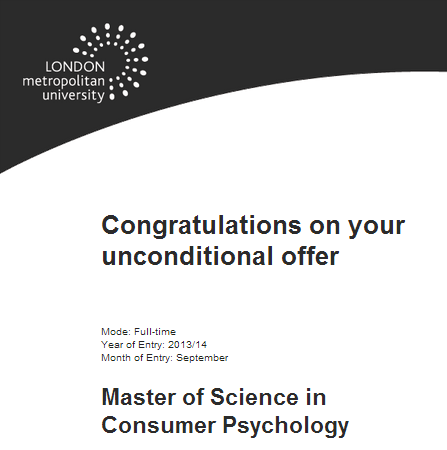 LONDON
metropolitan
university

Congratulations on your unconditional offer

Mode: Full-time
Year of Entry: 2013/14
Month of Entry: September

Master of Science in Consumer Psychology